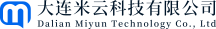 大连米云科技有限公司
Dalian Miyun Technology Co., Ltd